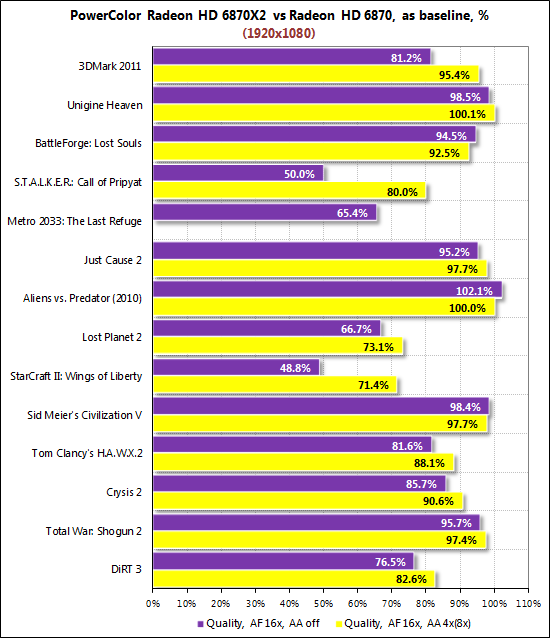 PowerColor Radeon HD 6870X2 vs Radeon HD 6870, as baseline, %
(1920x1080)

3DMark 2011
81.2%
95.4%

Unigine Heaven
98.5%
100.1%

BattleForge: Lost Souls
94.5%
92.5%

S.T.A.L.K.E.R.: Call of Pripyat
50.0%
80.0%

Metro 2033: The Last Refuge
65.4%

Just Cause 2
95.2%
97.7%

Aliens vs. Predator (2010)
102.1%
100.0%

Lost Planet 2
66.7%
73.1%

StarCraft II: Wings of Liberty
48.8%
71.4%

Sid Meier's Civilization V
98.4%
97.7%

Tom Clancy's H.A.W.X.2
81.6%
88.1%

Crysis 2
85.7%
90.6%

Total War: Shogun 2
95.7%
97.4%

DiRT 3
76.5%
82.6%

0% 10% 20% 30% 40% 50% 60% 70% 80% 90% 100% 110%

Quality, AF 16x, AA off
Quality, AF 16x, AA 4x(8x)